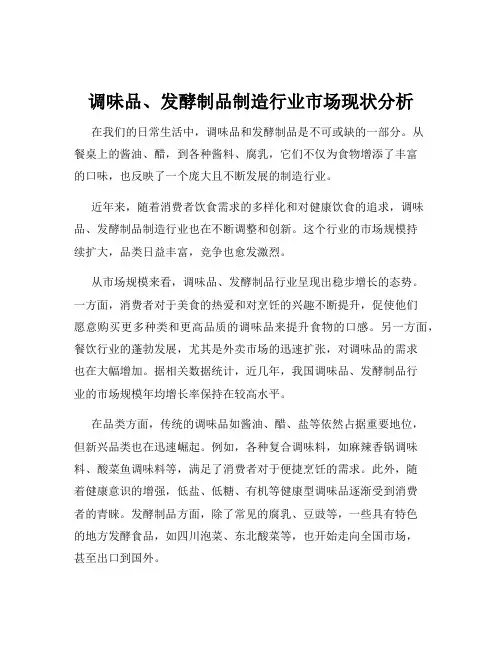 调味品、发酵制品制造行业市场现状分析

在我们的日常生活中，调味品和发酵制品是不可或缺的一部分。从餐桌上的酱油、醋，到各种酱料、腐乳，它们不仅为食物增添了丰富的口味，也反映了一个庞大且不断发展的制造行业。

近年来，随着消费者饮食需求的多样化和对健康饮食的追求，调味品、发酵制品制造行业也在不断调整和创新。这个行业的市场规模持续扩大，品类日益丰富，竞争也愈发激烈。

从市场规模来看，调味品、发酵制品行业呈现出稳步增长的态势。一方面，消费者对于美食的热爱和对烹饪的兴趣不断提升，促使他们愿意购买更多种类和更高品质的调味品来提升食物的口感。另一方面，餐饮行业的蓬勃发展，尤其是外卖市场的迅速扩张，对调味品的需求也在大幅增加。据相关数据统计，近几年，我国调味品、发酵制品行业的市场规模年均增长率保持在较高水平。

在品类方面，传统的调味品如酱油、醋、盐等依然占据重要地位，但新兴品类也在迅速崛起。例如，各种复合调味料，如麻辣香锅调味料、酸菜鱼调味料等，满足了消费者对于便捷烹饪的需求。此外，随着健康意识的增强，低盐、低糖、有机等健康型调味品逐渐受到消费者的青睐。发酵制品方面，除了常见的腐乳、豆豉等，一些具有特色的地方发酵食品，如四川泡菜、东北酸菜等，也开始走向全国市场，甚至出口到国外。